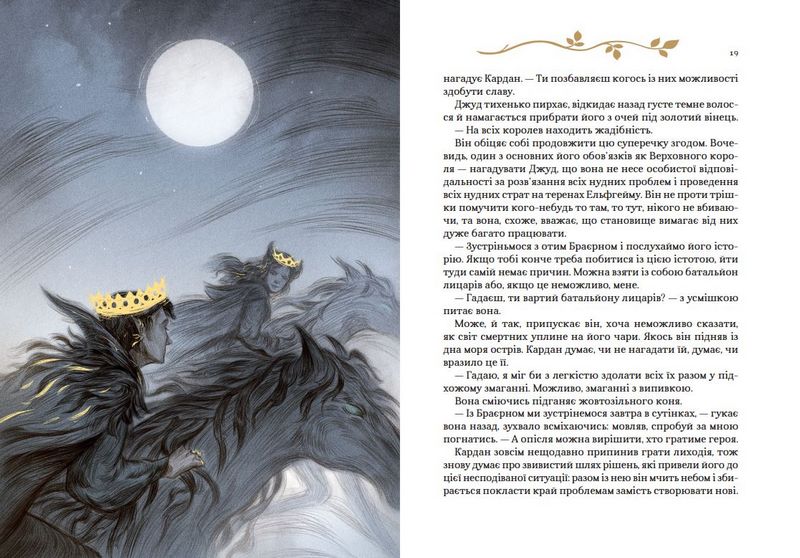 19

нагадує Кардан. — Ти позбавляєш когось із них можливості здобути славу.

Джуд тихенько пирхає, відкидає назад густе темне волосся й намагається прибрати його з очей під золотий вінець.

— На всіх королев находить жадібність.

Він обіцяє собі продовжити цю суперечку згодом. Вочевидь, один з основних його обов'язків як Верховного короля — нагадувати Джуд, що вона не несе особистої відповідальності за розв'язання всіх нудних проблем і проведення всіх нудних страт на теренах Ельфгейму. Він не проти трішки помучити кого-небудь то там, то тут, нікого не вбиваючи, та вона, схоже, вважає, що становище вимагає від них дуже багато працювати.

— Зустріньмося з отим Браєрном і послухаймо його історію. Якщо тобі конче треба побитися із цією істотою, йти туди самій немає причин. Можна взяти із собою батальйон лицарів або, якщо це неможливо, мене.

— Гадаєш, ти вартий батальйону лицарів? — з усмішкою питає вона.

Може, й так, припускає він, хоча неможливо сказати, як світ смертних уплине на його чари. Якось він підняв із дна моря острів. Кардан думає, чи не нагадати їй, думає, чи вразило це її.

— Гадаю, я міг би з легкістю здолати всіх їх разом у підхожому змаганні. Можливо, змаганні з випивкою.

Вона сміючись підганяє жовтозільного коня.

— Із Браєрном ми зустрінемося завтра в сутінках, — гукає вона назад, зухвало всміхаючись: мовляв, спробуй за мною погнатись. — А опісля можна вирішити, хто гратиме героя.

Кардан зовсім нещодавно припинив грати лиходія, тож знову думає про звивистий шлях рішень, які привели його до цієї несподіваної ситуації: разом із нею він мчить небом і збирається покласти край проблемам замість створювати нові.